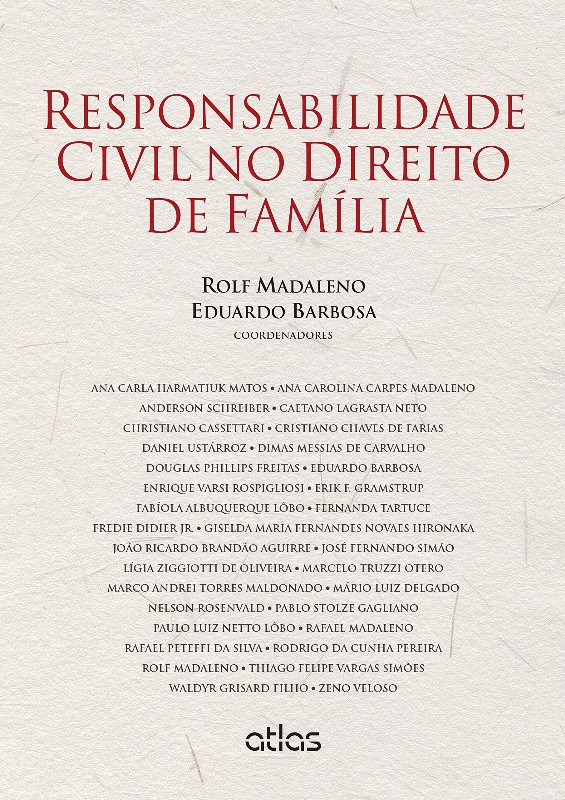 RESPONSABILIDADE CIVIL NO DIREITO DE FAMÍLIA

ROLF MADALENO
EDUARDO BARBOSA
COORDENADORES

ANA CARLA HARMATIUK MATOS • ANA CAROLINA CARPES MADALENO
ANDERSON SCHREIBER • CAETANO LAGRASTA NETO
CHRISTIANO CASSETTARI • CRISTIANO CHAVES DE FARIAS
DANIEL USTÁRROZ • DIMAS MESSIAS DE CARVALHO
DOUGLAS PHILLIPS FREITAS • EDUARDO BARBOSA
ENRIQUE VARSI ROSPIGLIOSI • ERIK F. GRAMSTRUP
FABÍOLA ALBUQUERQUE LÔBO • FERNANDA TARTUCE
FREDIE DIDIER JR. • GISELDA MARIA FERNANDES NOVAES HIRONAKA
JOÃO RICARDO BRANDÃO AGUIRRE • JOSÉ FERNANDO SIMÃO
LÍGIA ZIGGIOTTI DE OLIVEIRA • MARCELO TRUZZI OTERO
MARCO ANDREI TORRES MALDONADO • MÁRIO LUIZ DELGADO
NELSON ROSENVALD • PABLO STOLZE GAGLIANO
PAULO LUIZ NETTO LÔBO • RAFAEL MADALENO
RAFAEL PETEFFI DA SILVA • RODRIGO DA CUNHA PEREIRA
ROLF MADALENO • THIAGO FELIPE VARGAS SIMÕES
WALDYR GRISARD FILHO • ZENO VELOSO

atlas